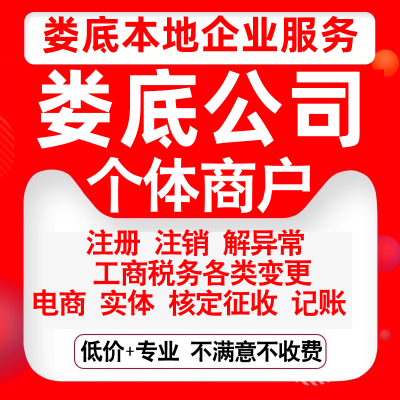 娄底本地企业服务

娄底公司
个体商户

注册 注销 解异常
工商税务各类变更
电商 实体 核定征收 记账

低价+专业 不满意不收费